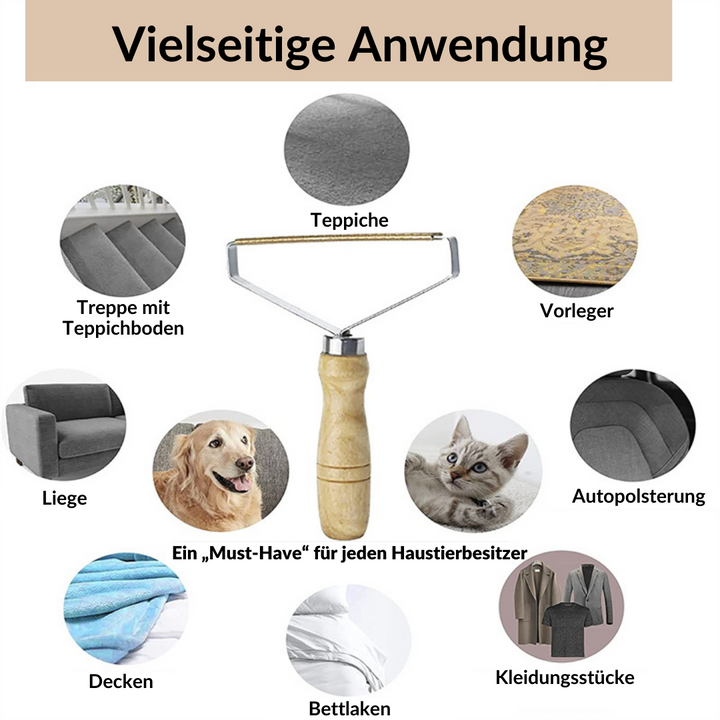 Vielseitige Anwendung

Teppiche

Treppe mit Teppichboden

Vorleger

Liege

Autopolsterung

Ein „Must-Have“ für jeden Haustierbesitzer

Decken

Bettlaken

Kleidungsstücke